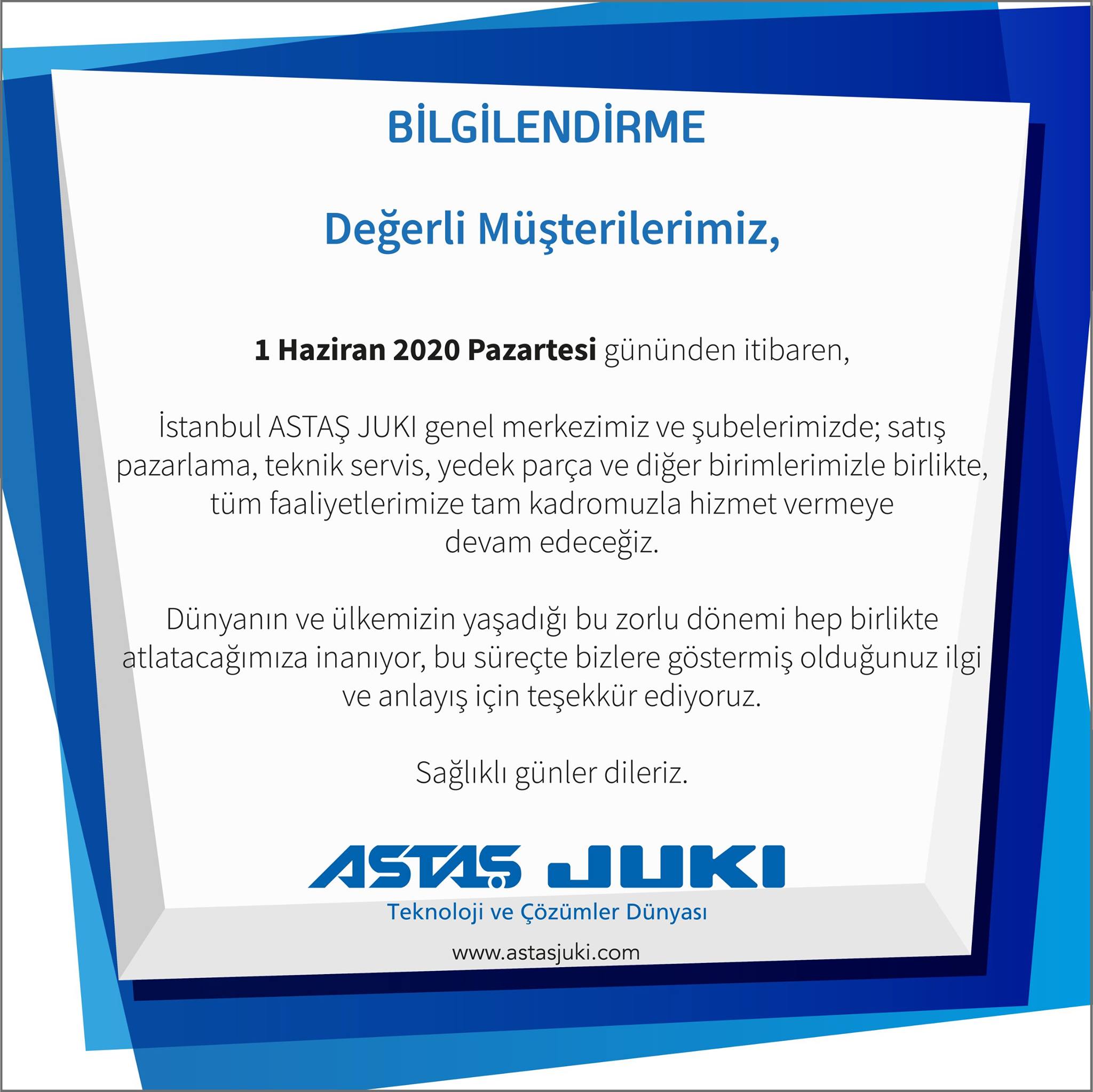 BİLGİLENDİRME

Değerli Müşterilerimiz,

1 Haziran 2020 Pazartesi gününden itibaren,

İstanbul ASTAŞ JUKI genel merkezimiz ve şubelerimizde; satış pazarlama, teknik servis, yedek parça ve diğer birimlerimizle birlikte, tüm faaliyetlerimize tam kadromuzla hizmet vermeye devam edeceğiz.

Dünyanın ve ülkemizin yaşadığı bu zorlu dönemi hep birlikte atlatacağımıza inanıyor, bu süreçte bizlere göstermiş olduğunuz ilgi ve anlayış için teşekkür ediyoruz.

Sağlıklı günler dileriz.

ASTAŞ JUKI

Teknoloji ve Çözümler Dünyası

www.astasjuki.com